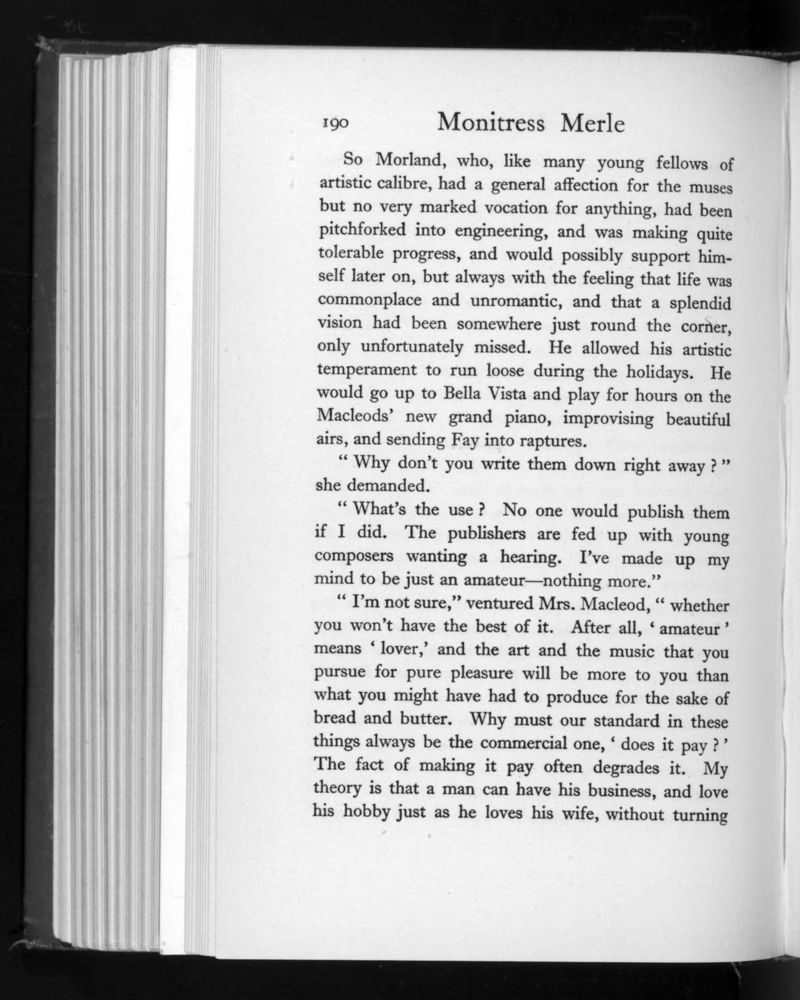 190 Monitress Merle

So Morland, who, like many young fellows of artistic calibre, had a general affection for the muses but no very marked vocation for anything, had been pitchforked into engineering, and was making quite tolerable progress, and would possibly support himself later on, but always with the feeling that life was commonplace and unromantic, and that a splendid vision had been somewhere just round the corner, only unfortunately missed. He allowed his artistic temperament to run loose during the holidays. He would go up to Bella Vista and play for hours on the Macleods' new grand piano, improvising beautiful airs, and sending Fay into raptures.

" Why don't you write them down right away ? " she demanded.

" What's the use ? No one would publish them if I did. The publishers are fed up with young composers wanting a hearing. I've made up my mind to be just an amateur—nothing more."

" I'm not sure," ventured Mrs. Macleod, " whether you won't have the best of it. After all, ' amateur ' means ' lover,' and the art and the music that you pursue for pure pleasure will be more to you than what you might have had to produce for the sake of bread and butter. Why must our standard in these things always be the commercial one, ' does it pay ? ' The fact of making it pay often degrades it. My theory is that a man can have his business, and love his hobby just as he loves his wife, without turning